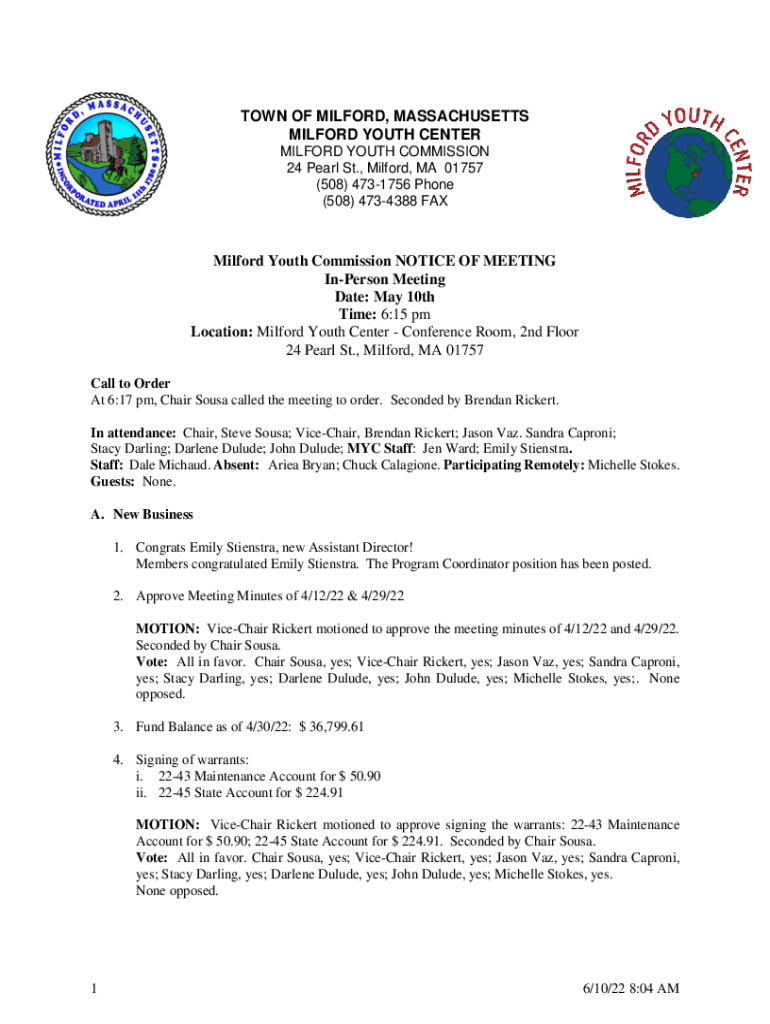 MILFORD, MASSACHUSETTS INCORPORATED APRIL 11th 1780

TOWN OF MILFORD, MASSACHUSETTS
MILFORD YOUTH CENTER
MILFORD YOUTH COMMISSION
24 Pearl St., Milford, MA 01757
(508) 473-1756 Phone
(508) 473-4388 FAX

MILFORD YOUTH CENTER

Milford Youth Commission NOTICE OF MEETING
In-Person Meeting
Date: May 10th
Time: 6:15 pm
Location: Milford Youth Center - Conference Room, 2nd Floor
24 Pearl St., Milford, MA 01757

Call to Order
At 6:17 pm, Chair Sousa called the meeting to order. Seconded by Brendan Rickert.

In attendance: Chair, Steve Sousa; Vice-Chair, Brendan Rickert; Jason Vaz. Sandra Caproni; Stacy Darling; Darlene Dulude; John Dulude; MYC Staff: Jen Ward; Emily Stienstra. Staff: Dale Michaud. Absent: Ariea Bryan; Chuck Calagione. Participating Remotely: Michelle Stokes. Guests: None.

A. New Business

1. Congrats Emily Stienstra, new Assistant Director!
Members congratulated Emily Stienstra. The Program Coordinator position has been posted.

2. Approve Meeting Minutes of 4/12/22 & 4/29/22

MOTION: Vice-Chair Rickert motioned to approve the meeting minutes of 4/12/22 and 4/29/22. Seconded by Chair Sousa.
Vote: All in favor. Chair Sousa, yes; Vice-Chair Rickert, yes; Jason Vaz, yes; Sandra Caproni, yes; Stacy Darling, yes; Darlene Dulude, yes; John Dulude, yes; Michelle Stokes, yes;. None opposed.

3. Fund Balance as of 4/30/22: $ 36,799.61

4. Signing of warrants:
i. 22-43 Maintenance Account for $ 50.90
ii. 22-45 State Account for $ 224.91

MOTION: Vice-Chair Rickert motioned to approve signing the warrants: 22-43 Maintenance Account for $ 50.90; 22-45 State Account for $ 224.91. Seconded by Chair Sousa.
Vote: All in favor. Chair Sousa, yes; Vice-Chair Rickert, yes; Jason Vaz, yes; Sandra Caproni, yes; Stacy Darling, yes; Darlene Dulude, yes; John Dulude, yes; Michelle Stokes, yes.
None opposed.

1

6/10/22 8:04 AM